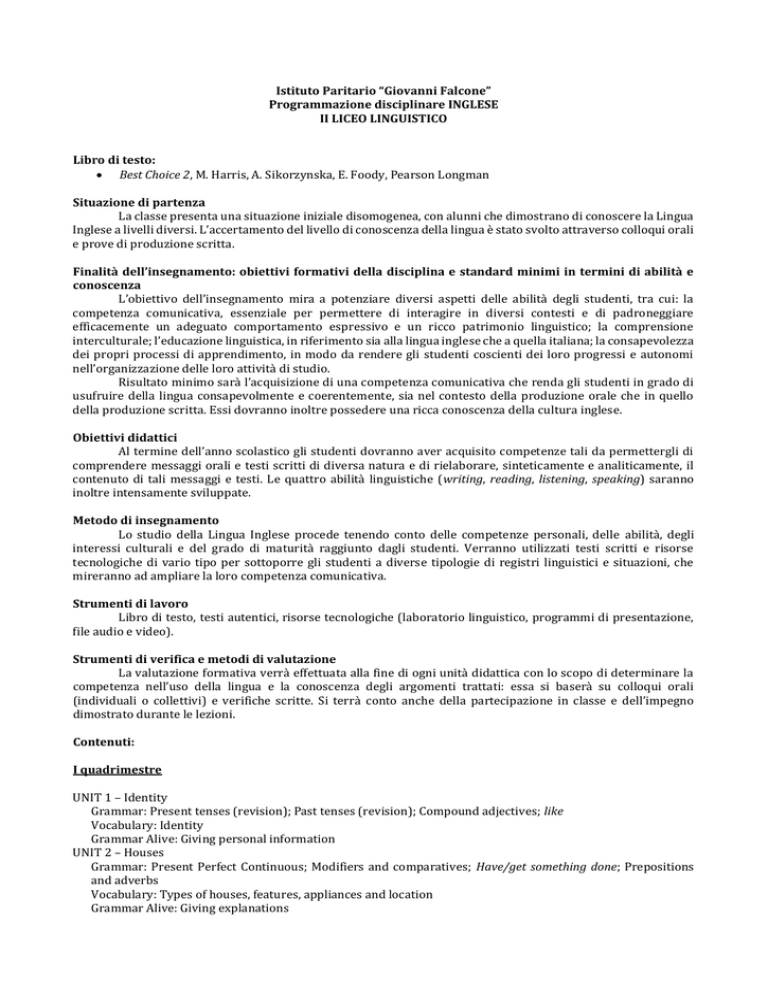 Istituto Paritario "Giovanni Falcone"
Programmazione disciplinare INGLESE
II LICEO LINGUISTICO

Libro di testo:
• Best Choice 2, M. Harris, A. Sikorzynska, E. Foody, Pearson Longman

Situazione di partenza
La classe presenta una situazione iniziale disomogenea, con alunni che dimostrano di conoscere la Lingua Inglese a livelli diversi. L'accertamento del livello di conoscenza della lingua è stato svolto attraverso colloqui orali e prove di produzione scritta.

Finalità dell'insegnamento: obiettivi formativi della disciplina e standard minimi in termini di abilità e conoscenza
L'obiettivo dell'insegnamento mira a potenziare diversi aspetti delle abilità degli studenti, tra cui: la competenza comunicativa, essenziale per permettere di interagire in diversi contesti e di padroneggiare efficacemente un adeguato comportamento espressivo e un ricco patrimonio linguistico; la comprensione interculturale; l'educazione linguistica, in riferimento sia alla lingua inglese che a quella italiana; la consapevolezza dei propri processi di apprendimento, in modo da rendere gli studenti coscienti dei loro progressi e autonomi nell'organizzazione delle loro attività di studio.
Risultato minimo sarà l'acquisizione di una competenza comunicativa che renda gli studenti in grado di usufruire della lingua consapevolmente e coerentemente, sia nel contesto della produzione orale che in quello della produzione scritta. Essi dovranno inoltre possedere una ricca conoscenza della cultura inglese.

Obiettivi didattici
Al termine dell'anno scolastico gli studenti dovranno aver acquisito competenze tali da permettergli di comprendere messaggi orali e testi scritti di diversa natura e di rielaborare, sinteticamente e analiticamente, il contenuto di tali messaggi e testi. Le quattro abilità linguistiche (writing, reading, listening, speaking) saranno inoltre intensamente sviluppate.

Metodo di insegnamento
Lo studio della Lingua Inglese procede tenendo conto delle competenze personali, delle abilità, degli interessi culturali e del grado di maturità raggiunto dagli studenti. Verranno utilizzati testi scritti e risorse tecnologiche di vario tipo per sottoporre gli studenti a diverse tipologie di registri linguistici e situazioni, che mireranno ad ampliare la loro competenza comunicativa.

Strumenti di lavoro
Libro di testo, testi autentici, risorse tecnologiche (laboratorio linguistico, programmi di presentazione, file audio e video).

Strumenti di verifica e metodi di valutazione
La valutazione formativa verrà effettuata alla fine di ogni unità didattica con lo scopo di determinare la competenza nell'uso della lingua e la conoscenza degli argomenti trattati: essa si baserà su colloqui orali (individuali o collettivi) e verifiche scritte. Si terrà conto anche della partecipazione in classe e dell'impegno dimostrato durante le lezioni.

Contenuti:

I quadrimestre

UNIT 1 – Identity
Grammar: Present tenses (revision); Past tenses (revision); Compound adjectives; like
Vocabulary: Identity
Grammar Alive: Giving personal information
UNIT 2 – Houses
Grammar: Present Perfect Continuous; Modifiers and comparatives; Have/get something done; Prepositions and adverbs
Vocabulary: Types of houses, features, appliances and location
Grammar Alive: Giving explanations